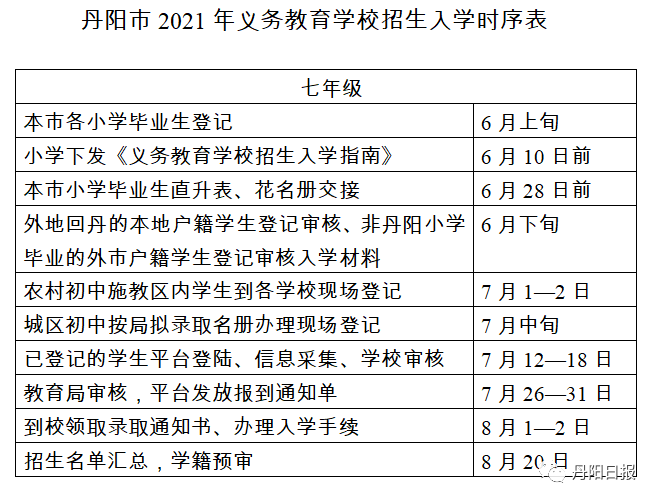 丹阳市 2021 年义务教育学校招生入学时序表

| 七年级 | |
|---|---|
| 本市各小学毕业生登记 | 6 月上旬 |
| 小学下发《义务教育学校招生入学指南》 | 6 月 10 日前 |
| 本市小学毕业生直升表、花名册交接 | 6 月 28 日前 |
| 外地回丹的本地户籍学生登记审核、非丹阳小学毕业的外市户籍学生登记审核入学材料 | 6 月下旬 |
| 农村初中施教区内学生到各学校现场登记 | 7 月 1—2 日 |
| 城区初中按局拟录取名册办理现场登记 | 7 月中旬 |
| 已登记的学生平台登陆、信息采集、学校审核 | 7 月 12—18 日 |
| 教育局审核，平台发放报到通知单 | 7 月 26—31 日 |
| 到校领取录取通知书、办理入学手续 | 8 月 1—2 日 |
| 招生名单汇总，学籍预审 | 8 月 20 日 |

丹阳日报